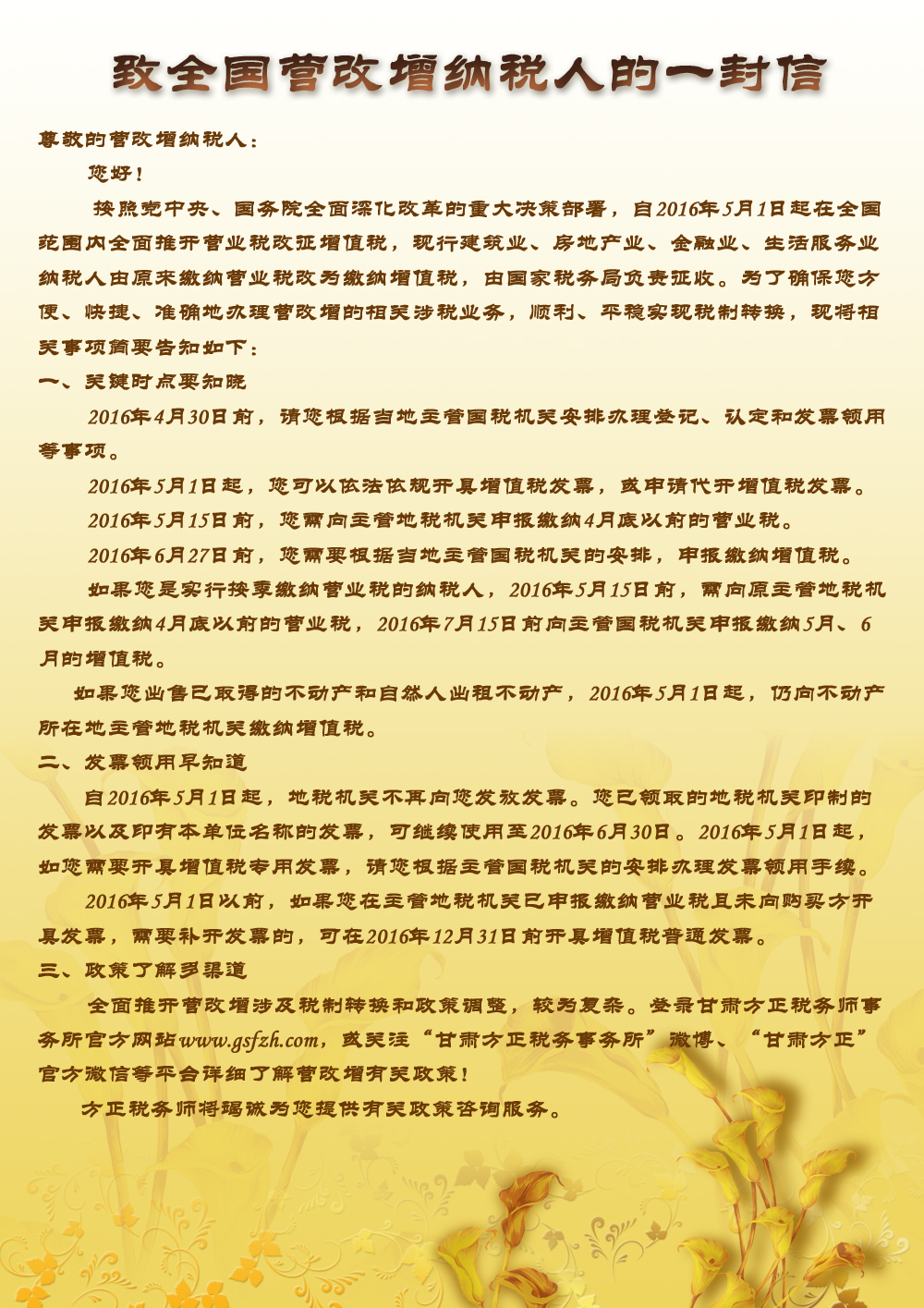 致全国营改增纳税人的一封信

尊敬的营改增纳税人：

您好！

按照党中央、国务院全面深化改革的重大决策部署，自2016年5月1日起在全国范围内全面推开营业税改征增值税，现行建筑业、房地产业、金融业、生活服务业纳税人由原来缴纳营业税改为缴纳增值税，由国家税务局负责征收。为了确保您方便、快捷、准确地办理营改增的相关涉税业务，顺利、平稳实现税制转换，现将相关事项简要告知如下：

一、关键时点要知晓

2016年4月30日前，请您根据当地主管国税机关安排办理登记、认定和发票领用等事项。

2016年5月1日起，您可以依法依规开具增值税发票，或申请代开增值税发票。

2016年5月15日前，您需向主管地税机关申报缴纳4月底以前的营业税。

2016年6月27日前，您需要根据当地主管国税机关的安排，申报缴纳增值税。

如果您是实行按季缴纳营业税的纳税人，2016年5月15日前，需向原主管地税机关申报缴纳4月底以前的营业税，2016年7月15日前向主管国税机关申报缴纳5月、6月的增值税。

如果您出售已取得的不动产和自然人出租不动产，2016年5月1日起，仍向不动产所在地主管地税机关缴纳增值税。

二、发票领用早知道

自2016年5月1日起，地税机关不再向您发放发票。您已领取的地税机关印制的发票以及印有本单位名称的发票，可继续使用至2016年6月30日。2016年5月1日起，如您需要开具增值税专用发票，请您根据主管国税机关的安排办理发票领用手续。

2016年5月1日以前，如果您在主管地税机关已申报缴纳营业税且未向购买方开具发票，需要补开发票的，可在2016年12月31日前开具增值税普通发票。

三、政策了解多渠道

全面推开营改增涉及税制转换和政策调整，较为复杂。登录甘肃方正税务师事务所官方网站www.gsfzh.com，或关注“甘肃方正税务事务所”微博、“甘肃方正”官方微信等平台详细了解营改增有关政策！

方正税务师将竭诚为您提供有关政策咨询服务。